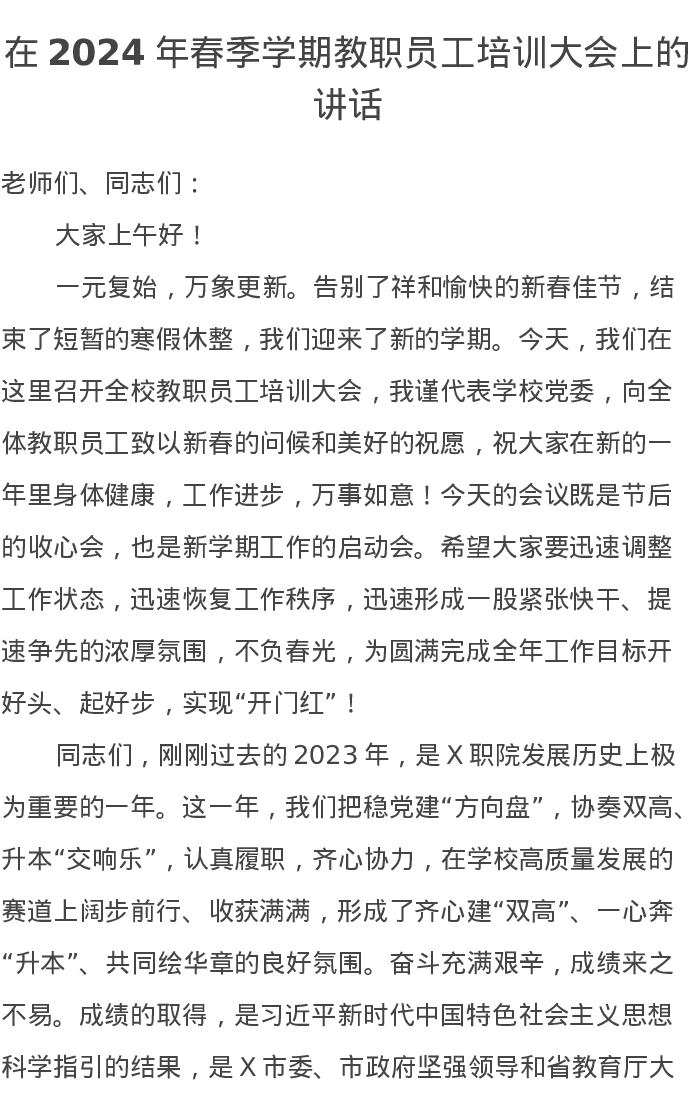 在 2024 年春季学期教职员工培训大会上的讲话

老师们、同志们：

大家上午好！

一元复始，万象更新。告别了祥和愉快的新春佳节，结束了短暂的寒假休整，我们迎来了新的学期。今天，我们在这里召开全校教职员工培训大会，我谨代表学校党委，向全体教职员工致以新春的问候和美好的祝愿，祝大家在新的一年里身体健康，工作进步，万事如意！今天的会议既是节后的收心会，也是新学期工作的启动会。希望大家要迅速调整工作状态，迅速恢复工作秩序，迅速形成一股紧张快干、提速争先的浓厚氛围，不负春光，为圆满完成全年工作目标开好头、起好步，实现“开门红”！

同志们，刚刚过去的 2023 年，是 X 职院发展历史上极为重要的一年。这一年，我们把稳党建“方向盘”，协奏双高、升本“交响乐”，认真履职，齐心协力，在学校高质量发展的赛道上阔步前行、收获满满，形成了齐心建“双高”、一心奔“升本”、共同绘华章的良好氛围。奋斗充满艰辛，成绩来之不易。成绩的取得，是习近平新时代中国特色社会主义思想科学指引的结果，是 X 市委、市政府坚强领导和省教育厅大